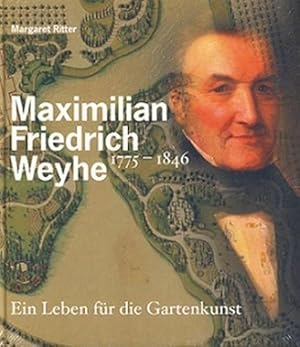 Margaret Ritter

Maximilian Friedrich Weyhe 1775 – 1846

Ein Leben für die Gartenkunst